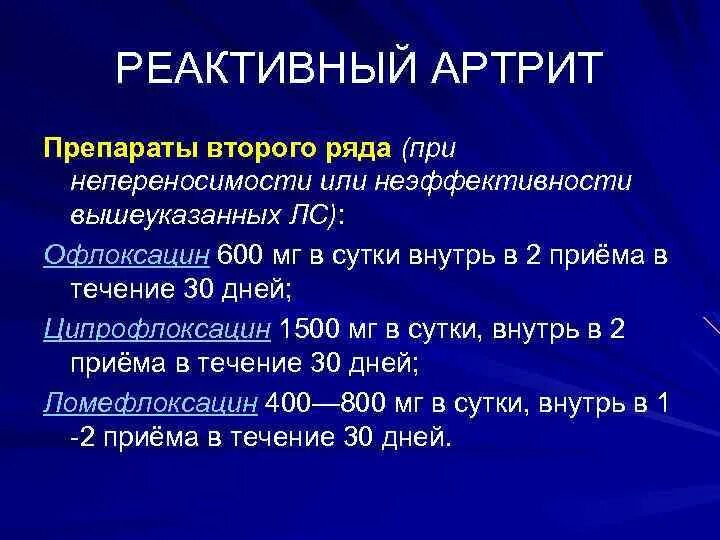 РЕАКТИВНЫЙ АРТРИТ

Препараты второго ряда (при непереносимости или неэффективности вышеуказанных ЛС):

Офлоксацин 600 мг в сутки внутрь в 2 приёма в течение 30 дней;

Ципрофлоксацин 1500 мг в сутки, внутрь в 2 приёма в течение 30 дней;

Ломефлоксацин 400—800 мг в сутки, внутрь в 1 -2 приёма в течение 30 дней.